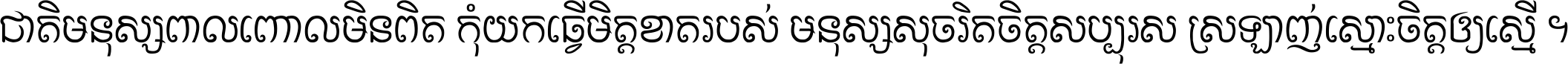 ជាតិមនុស្សពាលពោលមិនពិត កុំយកធ្វើមិត្តខាតរបស់ មនុស្សសុចរិតចិត្តសប្បុរស ស្រឡាញ់ស្មោះចិត្តឲ្យស្មើ ។